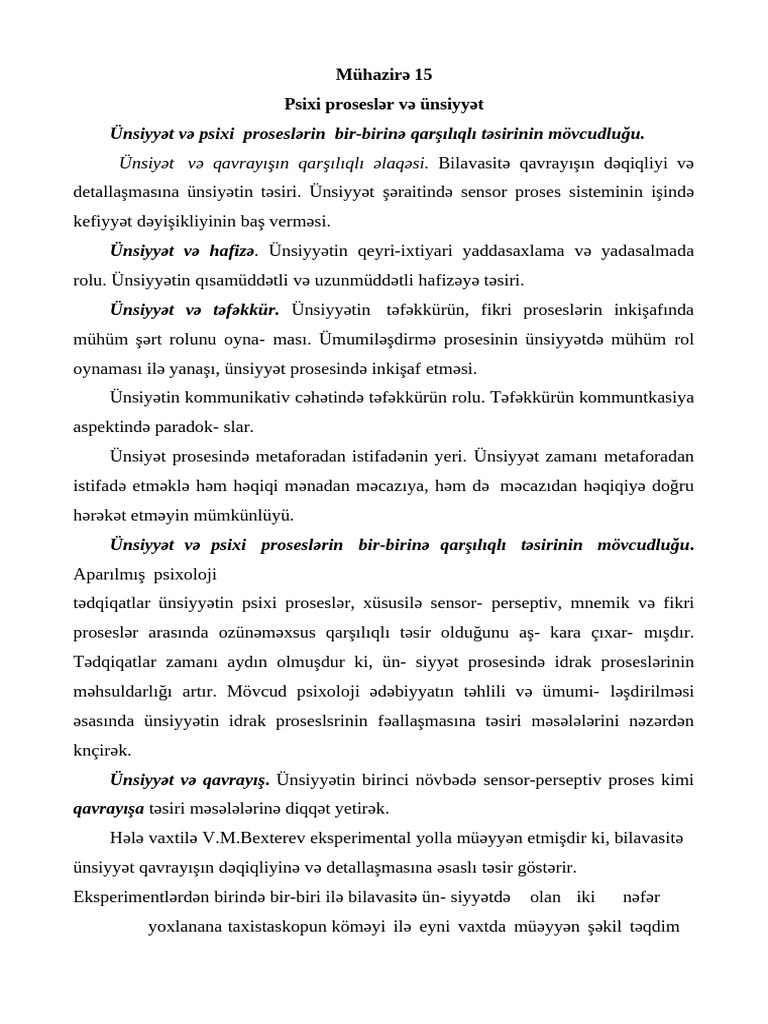 Mühazirə 15
Psixi proseslər və ünsiyyət

Ünsiyyət və psixi proseslərin bir-birinə qarşılıqlı təsirinin mövcudluğu.

Ünsiyət və qavrayışın qarşılıqlı əlaqəsi. Bilavasitə qavrayışın dəqiqliyi və detallaşmasına ünsiyətin təsiri. Ünsiyyət şəraitində sensor proses sisteminin işində kefiyyət dəyişikliyinin baş verməsi.

Ünsiyyət və hafizə. Ünsiyyətin qeyri-ixtiyari yaddasaxlama və yadasalmada rolu. Ünsiyyətin qısamüddətli və uzunmüddətli hafizəyə təsiri.

Ünsiyyət və təfəkkür. Ünsiyyətin təfəkkürün, fikri proseslərin inkişafında mühüm şərt rolunu oyna- ması. Ümumiləşdirmə prosesinin ünsiyyətdə mühüm rol oynaması ilə yanaşı, ünsiyyət prosesində inkişaf etməsi.

Ünsiyətin kommunikativ cəhətində təfəkkürün rolu. Təfəkkürün kommuntkasiya aspektində paradok- slar.

Ünsiyət prosesində metaforadan istifadənin yeri. Ünsiyyət zamanı metaforadan istifadə etməklə həm həqiqi mənadan məcazıya, həm də məcazıdan həqiqiyə doğru hərəkət etməyin mümkünlüyü.

Ünsiyyət və psixi proseslərin bir-birinə qarşılıqlı təsirinin mövcudluğu. Aparılmış psixoloji tədqiqatlar ünsiyyətin psixi proseslər, xüsusilə sensor- perseptiv, mnemik və fikri proseslər arasında ozünəməxsus qarşılıqlı təsir olduğunu aş- kara çıxar- mışdır. Tədqiqatlar zamanı aydın olmuşdur ki, ün- siyyət prosesində idrak proseslərinin məhsuldarlığı artır. Mövcud psixoloji ədəbiyyatın təhlili və ümumi- ləşdirilməsi əsasında ünsiyyətin idrak proseslsrinin fəallaşmasına təsiri məsələlərini nəzərdən knçirək.

Ünsiyyət və qavrayış. Ünsiyyətin birinci növbədə sensor-perseptiv proses kimi qavrayışa təsiri məsələlərinə diqqət yetirək.

Hələ vaxtilə V.M.Bexterev eksperimental yolla müəyyən etmişdir ki, bilavasitə ünsiyyət qavrayışın dəqiqliyinə və detallaşmasına əsaslı təsir göstərir. Eksperimentlərdən birində bir-biri ilə bilavasitə ün- siyyətdə olan iki nəfər yoxlanana taxistaskopun köməyi ilə eyni vaxtda müəyyən şəkil təqdim